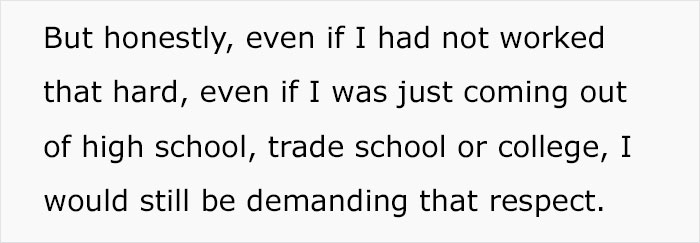 But honestly, even if I had not worked that hard, even if I was just coming out of high school, trade school or college, I would still be demanding that respect.